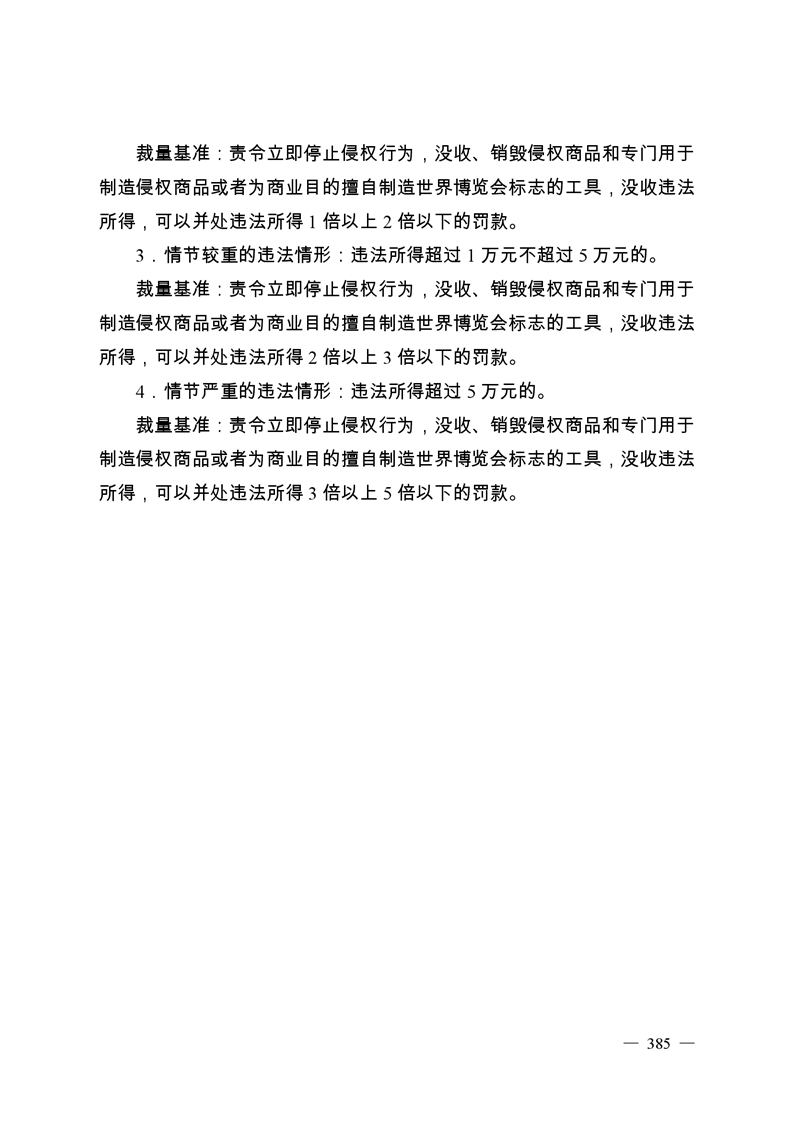 裁量基准：责令立即停止侵权行为，没收、销毁侵权商品和专门用于制造侵权商品或者为商业目的擅自制造世界博览会标志的工具，没收违法所得，可以并处违法所得 1 倍以上 2 倍以下的罚款。

3．情节较重的违法情形：违法所得超过 1 万元不超过 5 万元的。

裁量基准：责令立即停止侵权行为，没收、销毁侵权商品和专门用于制造侵权商品或者为商业目的擅自制造世界博览会标志的工具，没收违法所得，可以并处违法所得 2 倍以上 3 倍以下的罚款。

4．情节严重的违法情形：违法所得超过 5 万元的。

裁量基准：责令立即停止侵权行为，没收、销毁侵权商品和专门用于制造侵权商品或者为商业目的擅自制造世界博览会标志的工具，没收违法所得，可以并处违法所得 3 倍以上 5 倍以下的罚款。

— 385 —